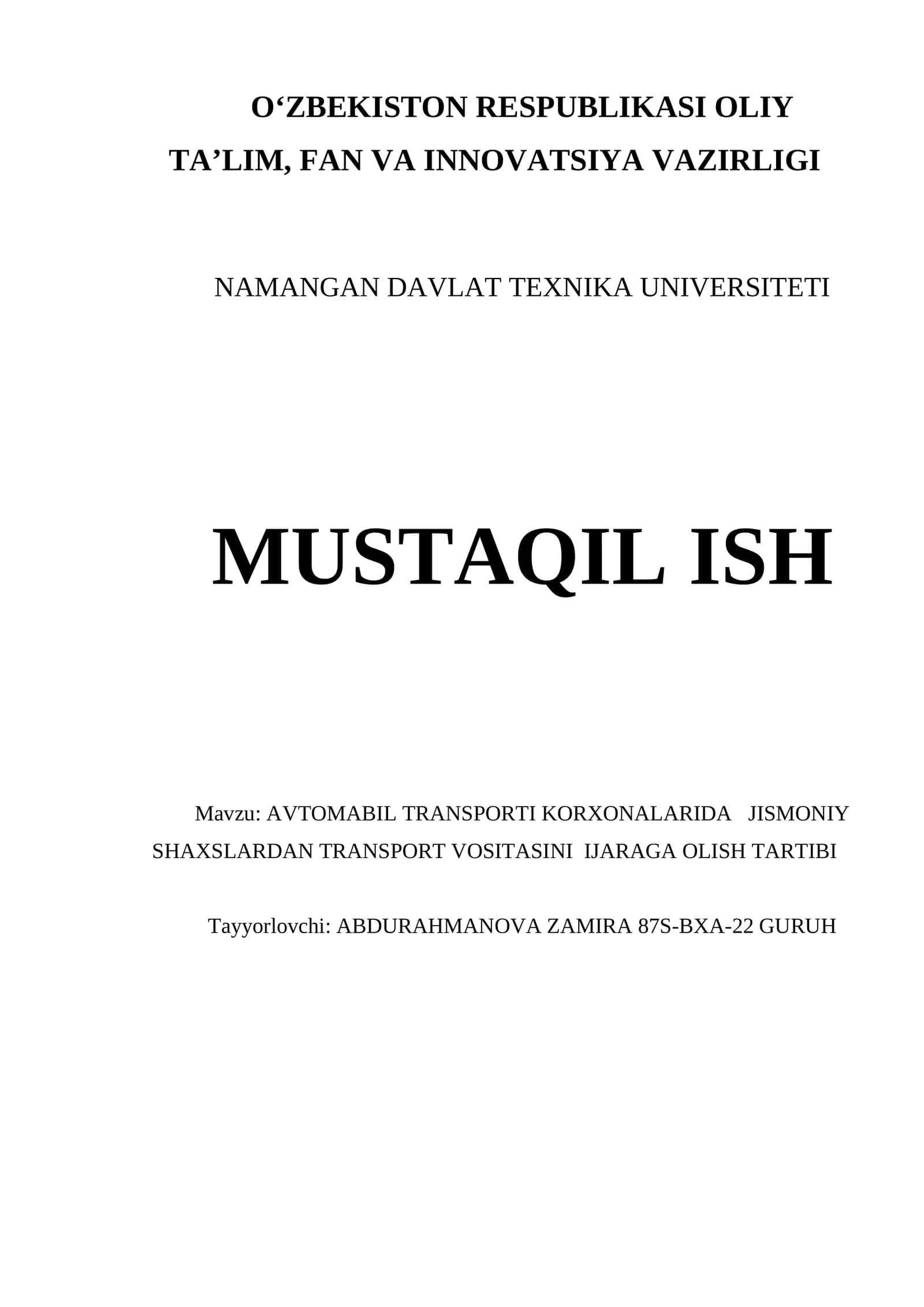 O‘ZBEKISTON RESPUBLIKASI OLIY TA’LIM, FAN VA INNOVATSIYA VAZIRLIGI

NAMANGAN DAVLAT TEXNIKA UNIVERSITETI

MUSTAQIL ISH

Mavzu: AVTOMABIL TRANSPORTI KORXONALARIDA JISMONIY SHAXSLARDAN TRANSPORT VOSITASINI IJARAGA OLISH TARTIBI

Tayyorlovchi: ABDURAHMANOVA ZAMIRA 87S-BXA-22 GURUH